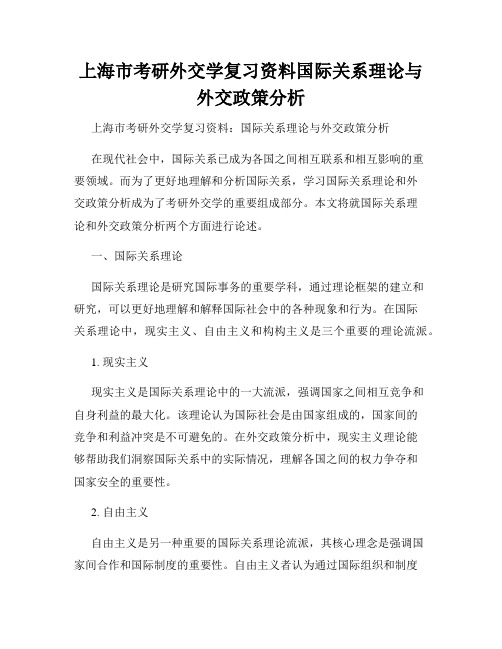 上海市考研外交学复习资料国际关系理论与外交政策分析

上海市考研外交学复习资料：国际关系理论与外交政策分析

在现代社会中，国际关系已成为各国之间相互联系和相互影响的重要领域。而为了更好地理解和分析国际关系，学习国际关系理论和外交政策分析成为了考研外交学的重要组成部分。本文将就国际关系理论和外交政策分析两个方面进行论述。

一、国际关系理论

国际关系理论是研究国际事务的重要学科，通过理论框架的建立和研究，可以更好地理解和解释国际社会中的各种现象和行为。在国际关系理论中，现实主义、自由主义和构构主义是三个重要的理论流派。

1. 现实主义

现实主义是国际关系理论中的一大流派，强调国家之间相互竞争和自身利益的最大化。该理论认为国际社会是由国家组成的，国家间的竞争和利益冲突是不可避免的。在外交政策分析中，现实主义理论能够帮助我们洞察国际关系中的实际情况，理解各国之间的权力争夺和国家安全的重要性。

2. 自由主义

自由主义是另一种重要的国际关系理论流派，其核心理念是强调国家间合作和国际制度的重要性。自由主义者认为通过国际组织和制度